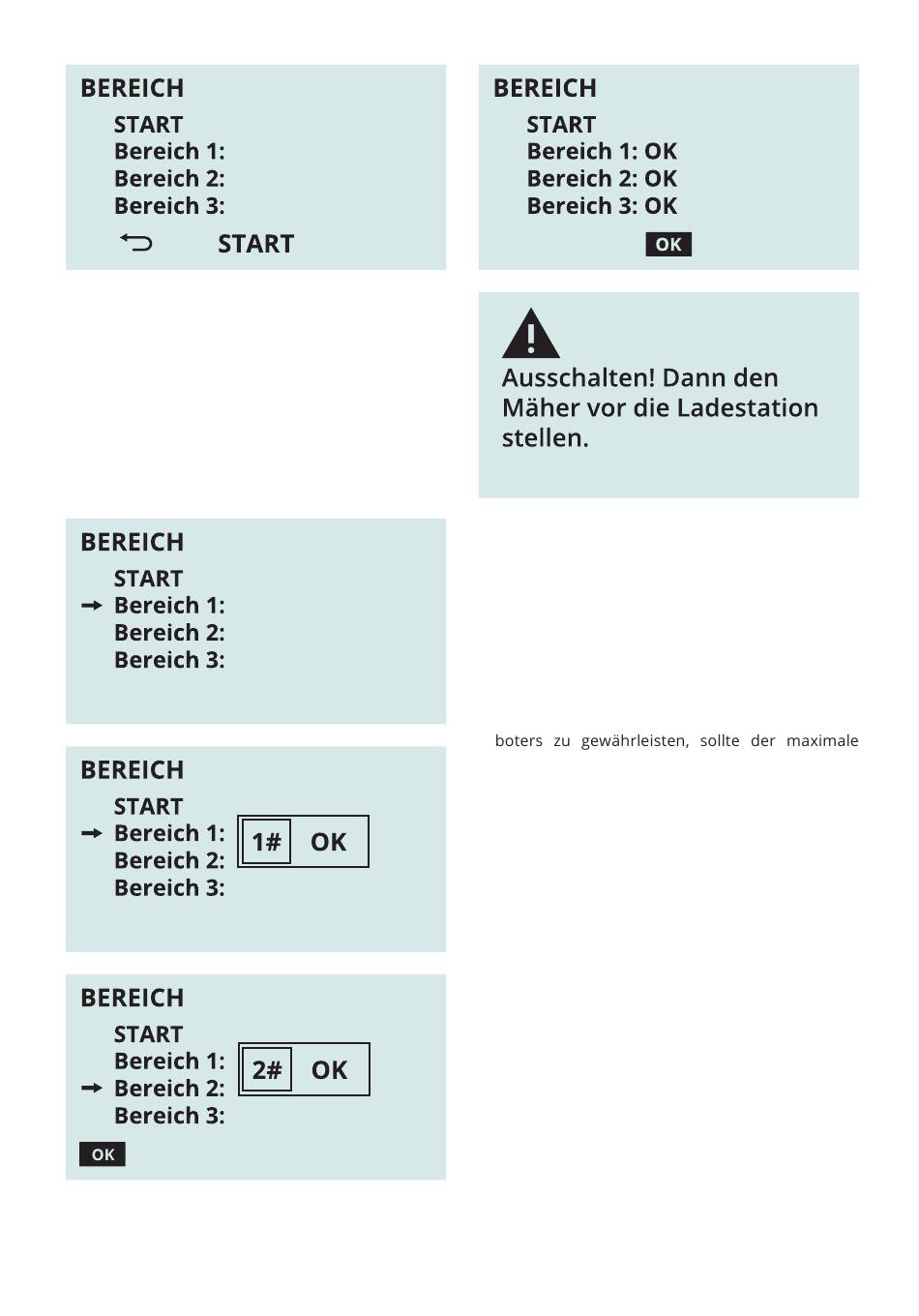 BEREICH
START
Bereich 1:
Bereich 2:
Bereich 3:
START

BEREICH
START
Bereich 1:
Bereich 2:
Bereich 3:

BEREICH
START
Bereich 1:
Bereich 2:
Bereich 3:
1# OK

BEREICH
START
Bereich 1:
Bereich 2:
Bereich 3:
2# OK
OK

BEREICH
START
Bereich 1: OK
Bereich 2: OK
Bereich 3: OK
OK

Ausschalten! Dann den Mäher vor die Ladestation stellen.

boters zu gewährleisten, sollte der maximale